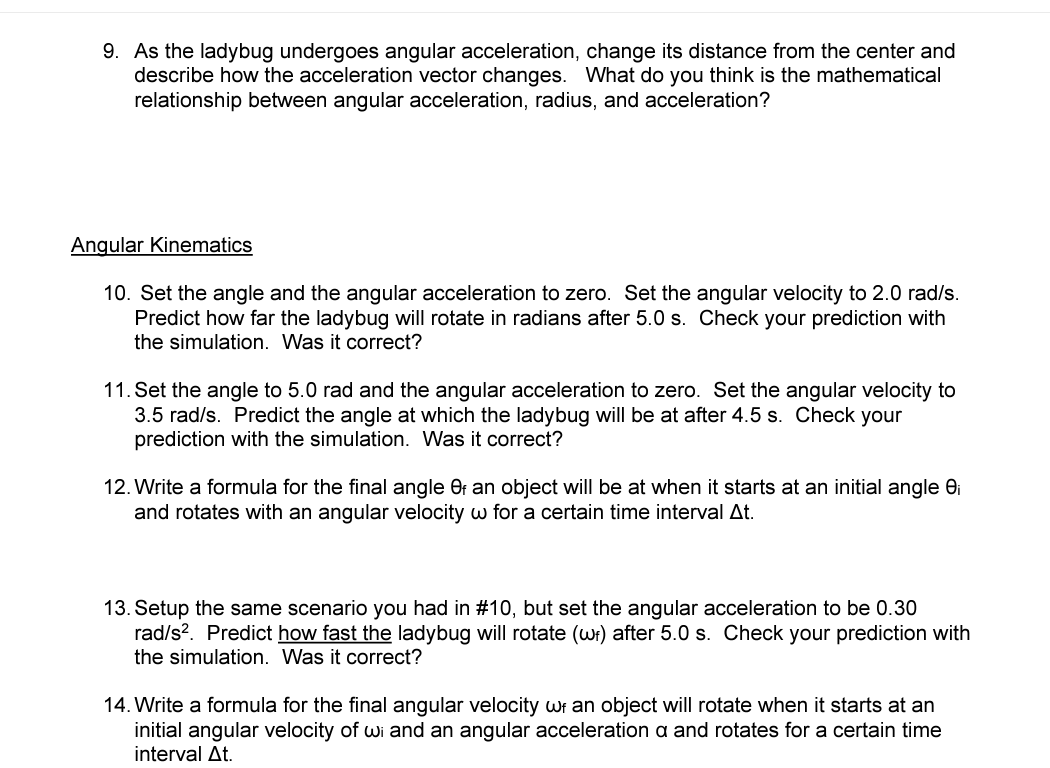 9. As the ladybug undergoes angular acceleration, change its distance from the center and describe how the acceleration vector changes. What do you think is the mathematical relationship between angular acceleration, radius, and acceleration?

Angular Kinematics

10. Set the angle and the angular acceleration to zero. Set the angular velocity to 2.0 rad/s. Predict how far the ladybug will rotate in radians after 5.0 s. Check your prediction with the simulation. Was it correct?

11. Set the angle to 5.0 rad and the angular acceleration to zero. Set the angular velocity to 3.5 rad/s. Predict the angle at which the ladybug will be at after 4.5 s. Check your prediction with the simulation. Was it correct?

12. Write a formula for the final angle $\theta_f$ an object will be at when it starts at an initial angle $\theta_i$ and rotates with an angular velocity $\omega$ for a certain time interval $\Delta t$.

13. Setup the same scenario you had in #10, but set the angular acceleration to be 0.30 rad/s$^2$. Predict how fast the ladybug will rotate ($\omega_f$) after 5.0 s. Check your prediction with the simulation. Was it correct?

14. Write a formula for the final angular velocity $\omega_f$ an object will rotate when it starts at an initial angular velocity of $\omega_i$ and an angular acceleration $\alpha$ and rotates for a certain time interval $\Delta t$.